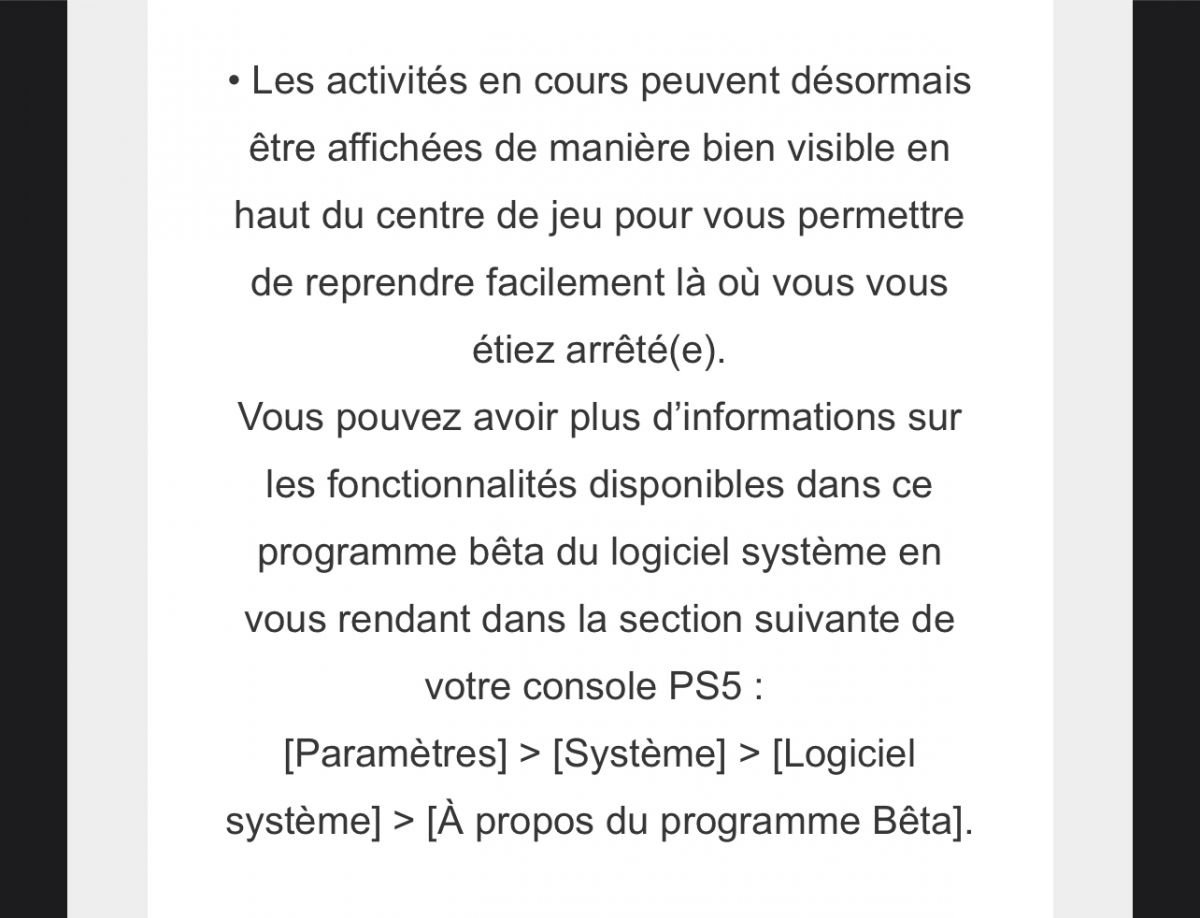 • Les activités en cours peuvent désormais être affichées de manière bien visible en haut du centre de jeu pour vous permettre de reprendre facilement là où vous vous étiez arrêté(e).

Vous pouvez avoir plus d’informations sur les fonctionnalités disponibles dans ce programme bêta du logiciel système en vous rendant dans la section suivante de votre console PS5 :

[Paramètres] > [Système] > [Logiciel système] > [À propos du programme Bêta].